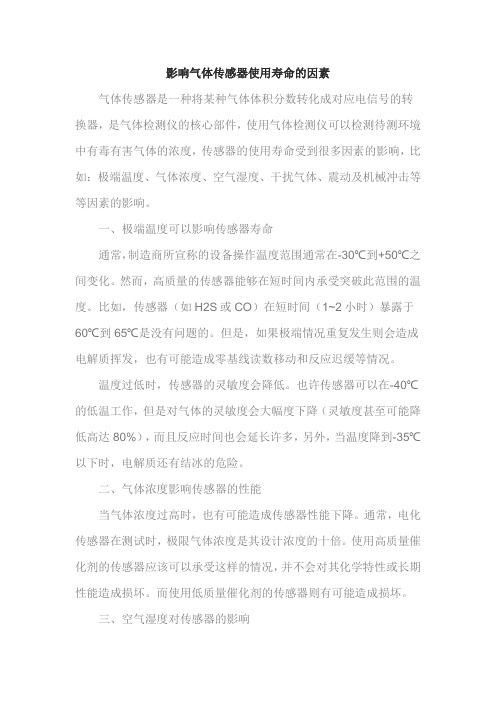 影响气体传感器使用寿命的因素

气体传感器是一种将某种气体体积分数转化成对应电信号的转换器，是气体检测仪的核心部件，使用气体检测仪可以检测待测环境中有毒有害气体的浓度，传感器的使用寿命受到很多因素的影响，比如：极端温度、气体浓度、空气湿度、干扰气体、震动及机械冲击等等因素的影响。

一、极端温度可以影响传感器寿命

通常，制造商所宣称的设备操作温度范围通常在-30℃到+50℃之间变化。然而，高质量的传感器能够在短时间内承受突破此范围的温度。比如，传感器（如 H2S 或 CO）在短时间（1~2 小时）暴露于 60℃到 65℃是没有问题的。但是，如果极端情况重复发生则会造成电解质挥发，也有可能造成零基线读数移动和反应迟缓等情况。

温度过低时，传感器的灵敏度会降低。也许传感器可以在-40℃的低温工作，但是对气体的灵敏度会大幅度下降（灵敏度甚至可能降低高达 80%），而且反应时间也会延长许多，另外，当温度降到-35℃以下时，电解质还有结冰的危险。

二、气体浓度影响传感器的性能

当气体浓度过高时，也有可能造成传感器性能下降。通常，电化传感器在测试时，极限气体浓度是其设计浓度的十倍。使用高质量催化剂的传感器应该可以承受这样的情况，并不会对其化学特性或长期性能造成损坏。而使用低质量催化剂的传感器则有可能造成损坏。

三、空气湿度对传感器的影响